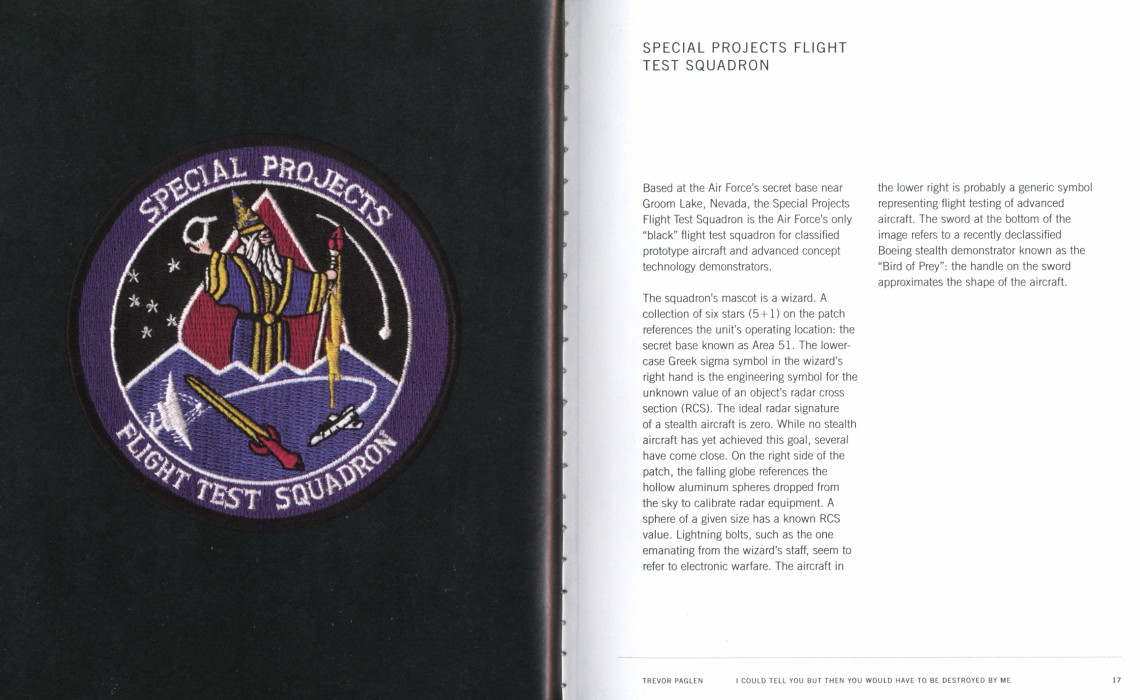 SPECIAL PROJECTS

FLIGHT TEST SQUADRON

SPECIAL PROJECTS FLIGHT TEST SQUADRON

Based at the Air Force's secret base near Groom Lake, Nevada, the Special Projects Flight Test Squadron is the Air Force's only "black" flight test squadron for classified prototype aircraft and advanced concept technology demonstrators.

The squadron's mascot is a wizard. A collection of six stars (5+1) on the patch references the unit's operating location: the secret base known as Area 51. The lowercase Greek sigma symbol in the wizard's right hand is the engineering symbol for the unknown value of an object's radar cross section (RCS). The ideal radar signature of a stealth aircraft is zero. While no stealth aircraft has yet achieved this goal, several have come close. On the right side of the patch, the falling globe references the hollow aluminum spheres dropped from the sky to calibrate radar equipment. A sphere of a given size has a known RCS value. Lightning bolts, such as the one emanating from the wizard's staff, seem to refer to electronic warfare. The aircraft in the lower right is probably a generic symbol representing flight testing of advanced aircraft. The sword at the bottom of the image refers to a recently declassified Boeing stealth demonstrator known as the "Bird of Prey": the handle on the sword approximates the shape of the aircraft.

TREVOR PAGLEN I COULD TELL YOU BUT THEN YOU WOULD HAVE TO BE DESTROYED BY ME 17